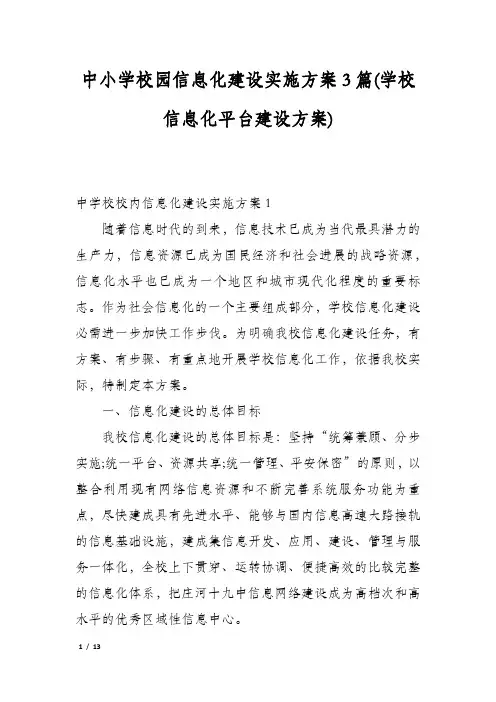 中小学校园信息化建设实施方案3篇(学校信息化平台建设方案)

中学校校内信息化建设实施方案1

随着信息时代的到来，信息技术已成为当代最具潜力的生产力，信息资源已成为国民经济和社会进展的战略资源，信息化水平也已成为一个地区和城市现代化程度的重要标志。作为社会信息化的一个主要组成部分，学校信息化建设必需进一步加快工作步伐。为明确我校信息化建设任务，有方案、有步骤、有重点地开展学校信息化工作，依据我校实际，特制定本方案。

一、信息化建设的总体目标

我校信息化建设的总体目标是：坚持“统筹兼顾、分步实施;统一平台、资源共享;统一管理、平安保密”的原则，以整合利用现有网络信息资源和不断完善系统服务功能为重点，尽快建成具有先进水平、能够与国内信息高速大路接轨的信息基础设施，建成集信息开发、应用、建设、管理与服务一体化，全校上下贯穿、运转协调、便捷高效的比较完整的信息化体系，把庄河十九中信息网络建设成为高档次和高水平的优秀区域性信息中心。

1 / 13